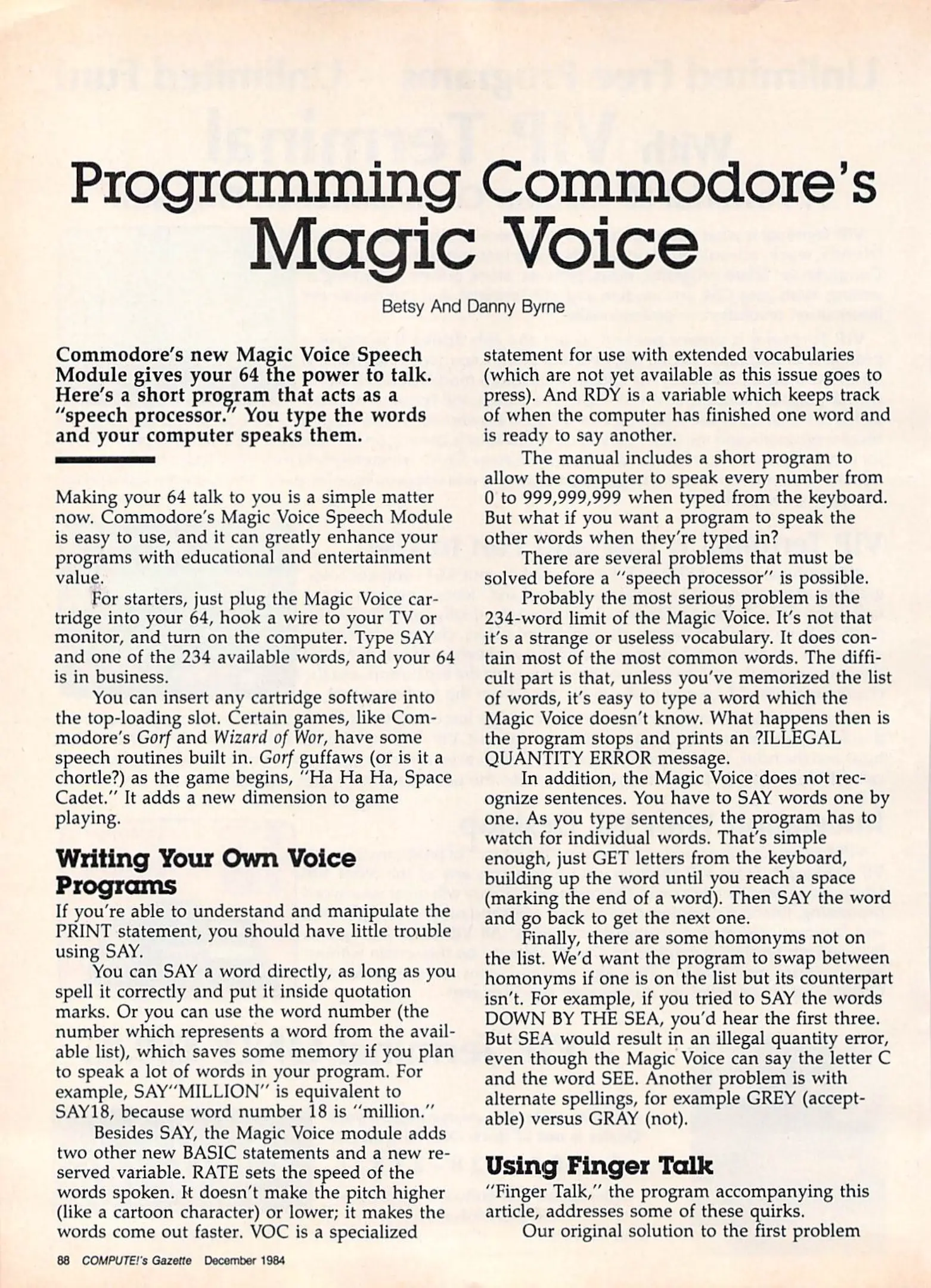 Programming Commodore's Magic Voice

Betsy And Danny Byrne

Commodore's new Magic Voice Speech Module gives your 64 the power to talk. Here's a short program that acts as a "speech processor." You type the words and your computer speaks them.

Making your 64 talk to you is a simple matter now. Commodore's Magic Voice Speech Module is easy to use, and it can greatly enhance your programs with educational and entertainment value.

For starters, just plug the Magic Voice cartridge into your 64, hook a wire to your TV or monitor, and turn on the computer. Type SAY and one of the 234 available words, and your 64 is in business.

You can insert any cartridge software into the top-loading slot. Certain games, like Commodore's Gorf and Wizard of Wor, have some speech routines built in. Gorf guffaws (or is it a chortle?) as the game begins, "Ha Ha Ha, Space Cadet." It adds a new dimension to game playing.

Writing Your Own Voice Programs

If you're able to understand and manipulate the PRINT statement, you should have little trouble using SAY.

You can SAY a word directly, as long as you spell it correctly and put it inside quotation marks. Or you can use the word number (the number which represents a word from the available list), which saves some memory if you plan to speak a lot of words in your program. For example, SAY"MILLION" is equivalent to SAY18, because word number 18 is "million."

Besides SAY, the Magic Voice module adds two other new BASIC statements and a new reserved variable. RATE sets the speed of the words spoken. It doesn't make the pitch higher (like a cartoon character) or lower; it makes the words come out faster. VOC is a specialized statement for use with extended vocabularies (which are not yet available as this issue goes to press). And RDY is a variable which keeps track of when the computer has finished one word and is ready to say another.

The manual includes a short program to allow the computer to speak every number from 0 to 999,999,999 when typed from the keyboard. But what if you want a program to speak the other words when they're typed in?

There are several problems that must be solved before a "speech processor" is possible.

Probably the most serious problem is the 234-word limit of the Magic Voice. It's not that it's a strange or useless vocabulary. It does contain most of the most common words. The difficult part is that, unless you've memorized the list of words, it's easy to type a word which the Magic Voice doesn't know. What happens then is the program stops and prints an ?ILLEGAL QUANTITY ERROR message.

In addition, the Magic Voice does not recognize sentences. You have to SAY words one by one. As you type sentences, the program has to watch for individual words. That's simple enough, just GET letters from the keyboard, building up the word until you reach a space (marking the end of a word). Then SAY the word and go back to get the next one.

Finally, there are some homonyms not on the list. We'd want the program to swap between homonyms if one is on the list but its counterpart isn't. For example, if you tried to SAY the words DOWN BY THE SEA, you'd hear the first three. But SEA would result in an illegal quantity error, even though the Magic Voice can say the letter C and the word SEE. Another problem is with alternate spellings, for example GREY (acceptable) versus GRAY (not).

Using Finger Talk

"Finger Talk," the program accompanying this article, addresses some of these quirks.

Our original solution to the first problem

88 COMPUTE!'s Gazette December 1984